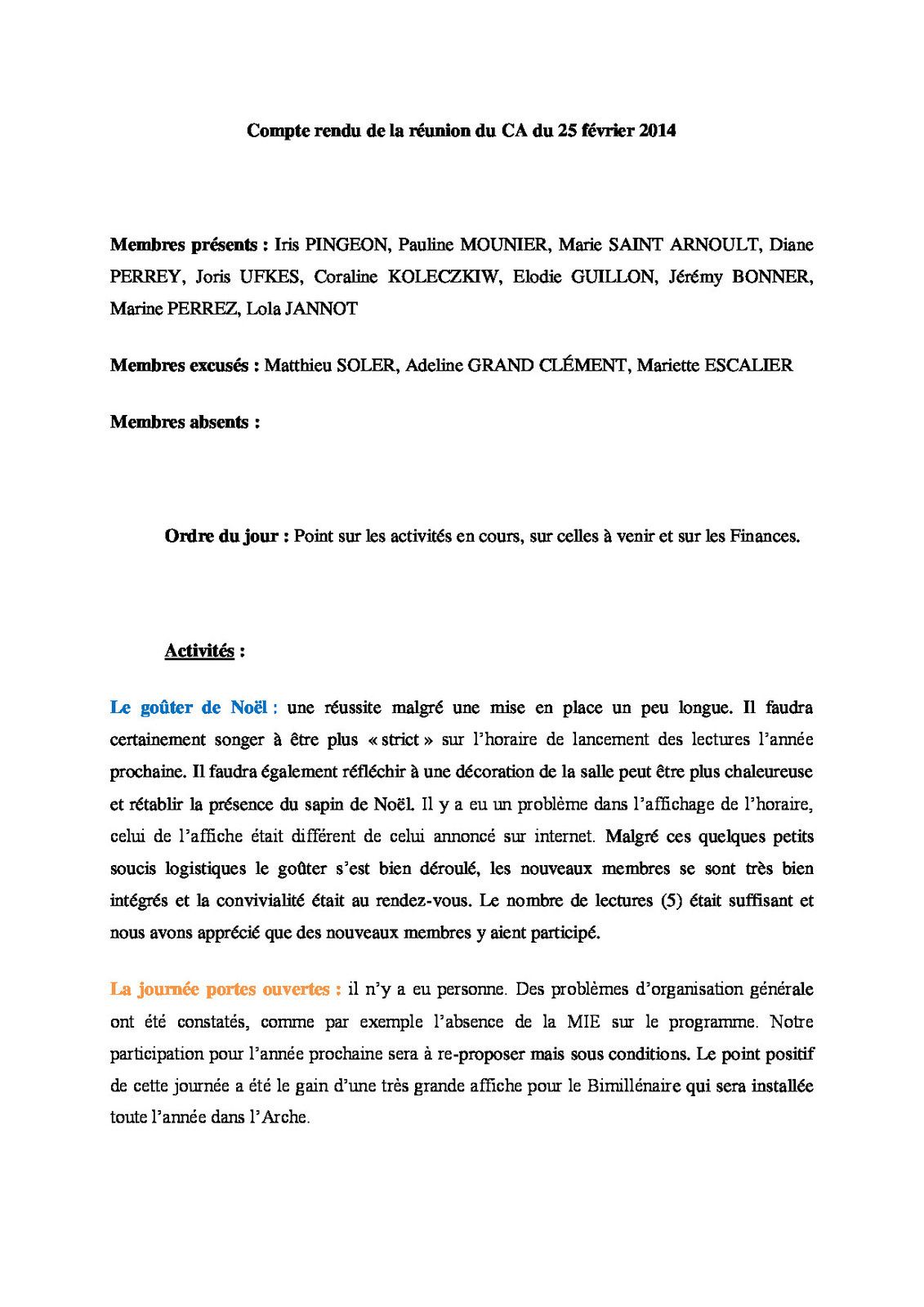 Compte rendu de la réunion du CA du 25 février 2014

Membres présents : Iris PINGEON, Pauline MOUNIER, Marie SAINT ARNOULT, Diane PERREY, Joris UFKES, Coraline KOLECZKIW, Elodie GUILLON, Jérémy BONNER, Marine PERREZ, Lola JANNOT

Membres excusés : Matthieu SOLER, Adeline GRAND CLÉMENT, Mariette ESCALIER

Membres absents :

Ordre du jour : Point sur les activités en cours, sur celles à venir et sur les Finances.

Activités :

Le goûter de Noël : une réussite malgré une mise en place un peu longue. Il faudra certainement songer à être plus « strict » sur l'horaire de lancement des lectures l'année prochaine. Il faudra également réfléchir à une décoration de la salle peut être plus chaleureuse et rétablir la présence du sapin de Noël. Il y a eu un problème dans l'affichage de l'horaire, celui de l'affiche était différent de celui annoncé sur internet. Malgré ces quelques petits soucis logistiques le goûter s'est bien déroulé, les nouveaux membres se sont très bien intégrés et la convivialité était au rendez-vous. Le nombre de lectures (5) était suffisant et nous avons apprécié que des nouveaux membres y aient participé.

La journée portes ouvertes : il n'y a eu personne. Des problèmes d'organisation générale ont été constatés, comme par exemple l'absence de la MIE sur le programme. Notre participation pour l'année prochaine sera à re-proposer mais sous conditions. Le point positif de cette journée a été le gain d'une très grande affiche pour le Bimillénaire qui sera installée toute l'année dans l'Arche.